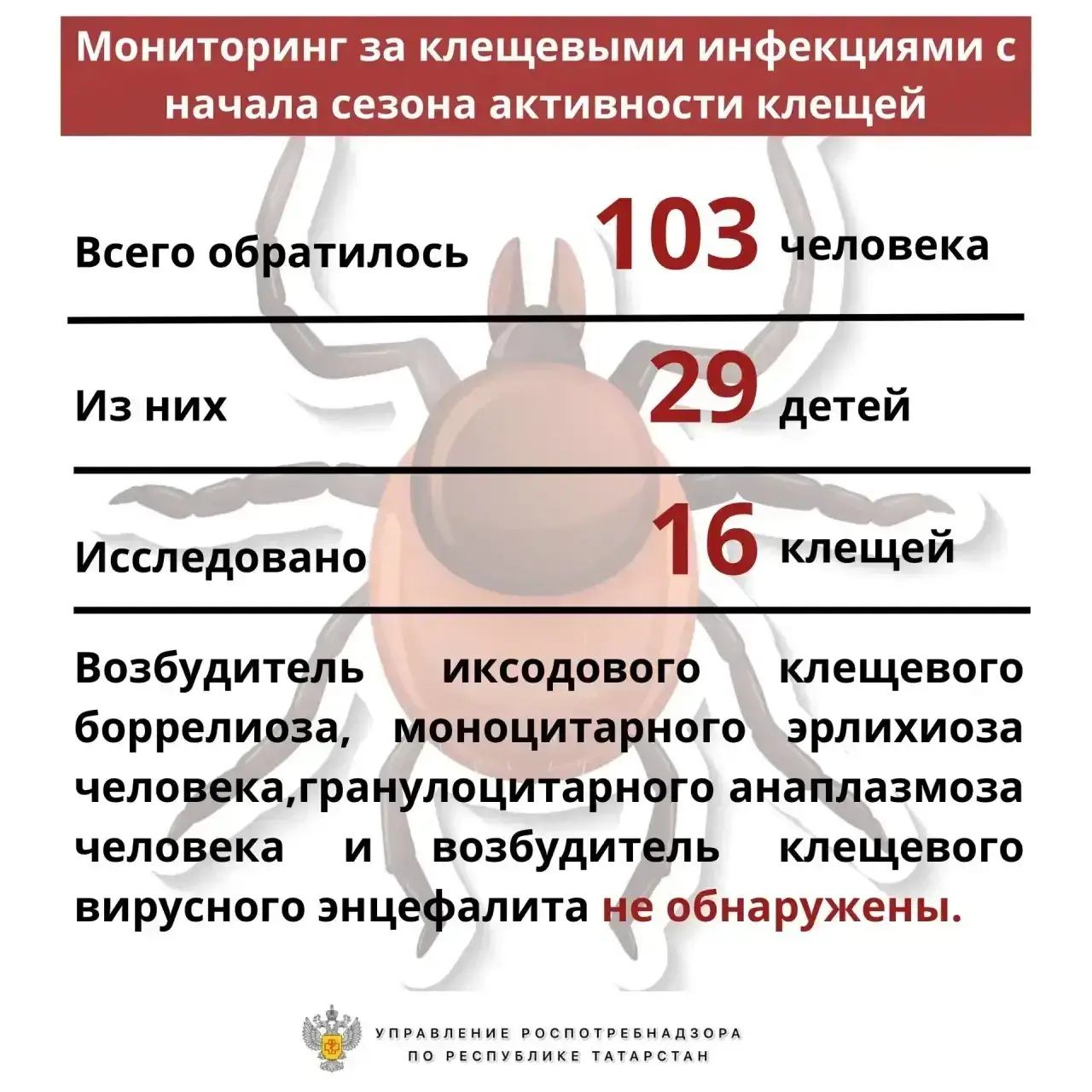 Мониторинг за клещевыми инфекциями с начала сезона активности клещей

Всего обратилось 103 человека

Из них 29 детей

Исследовано 16 клещей

Возбудитель иксодового клещевого боррелиоза, моноцитарного эрлихиоза человека,гранулоцитарного анаплазмоза человека и возбудитель клещевого вирусного энцефалита не обнаружены.

УПРАВЛЕНИЕ РОСПОТРЕБНАДЗОРА ПО РЕСПУБЛИКЕ ТАТАРСТАН